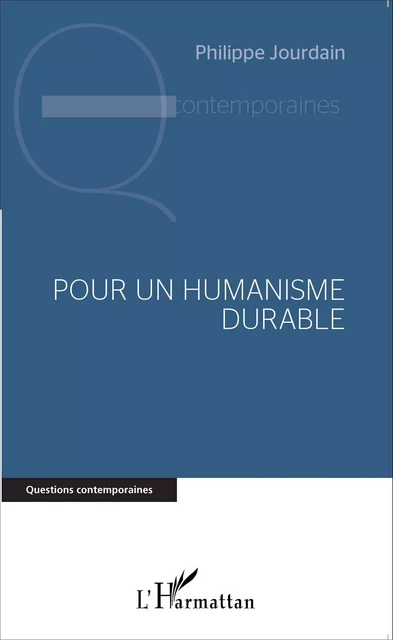 Philippe Jourdain

contemporaines

POUR UN HUMANISME DURABLE

Questions contemporaines

L'Harmattan